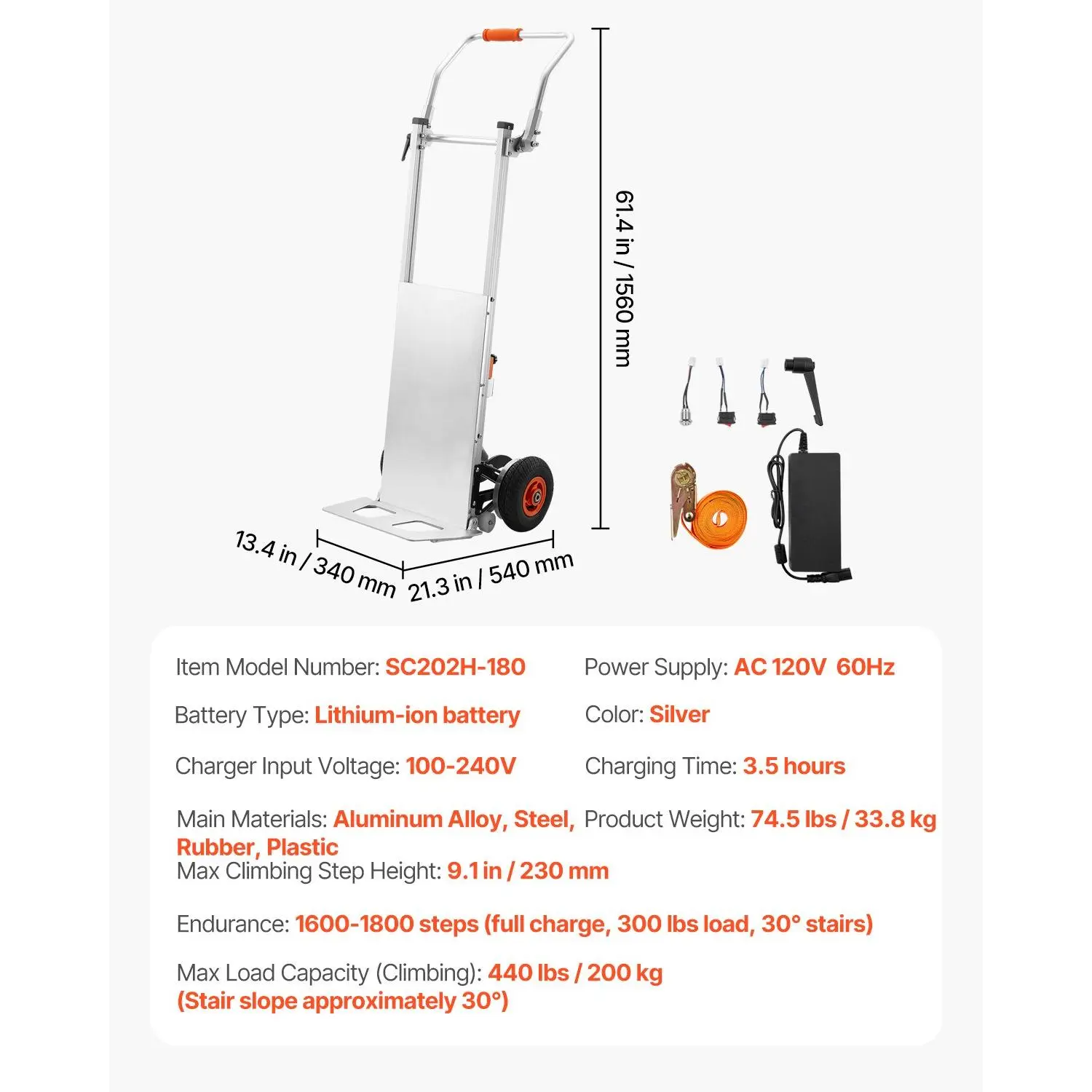 61.4 in / 1560 mm

13.4 in / 340 mm

21.3 in / 540 mm

Item Model Number: SC202H-180

Battery Type: Lithium-ion battery

Charger Input Voltage: 100-240V

Main Materials: Aluminum Alloy, Steel, Rubber, Plastic

Power Supply: AC 120V 60Hz

Color: Silver

Charging Time: 3.5 hours

Product Weight: 74.5 lbs / 33.8 kg

Max Climbing Step Height: 9.1 in / 230 mm

Endurance: 1600-1800 steps (full charge, 300 lbs load, 30° stairs)

Max Load Capacity (Climbing): 440 lbs / 200 kg (Stair slope approximately 30°)